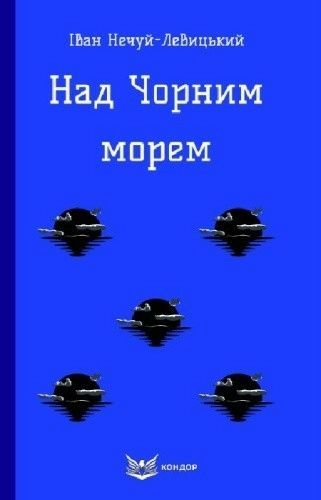 Іван Нечуй-Левицький

Над Чорним морем

КОНДОР